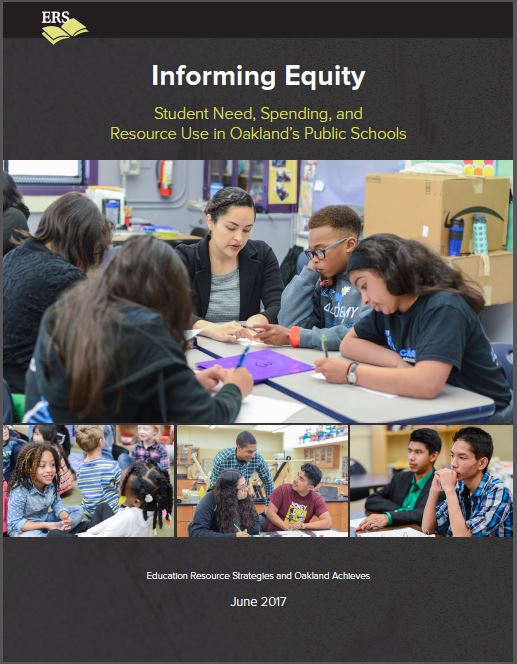 ERS

Informing Equity

Student Need, Spending, and Resource Use in Oakland's Public Schools

Education Resource Strategies and Oakland Achieves

June 2017